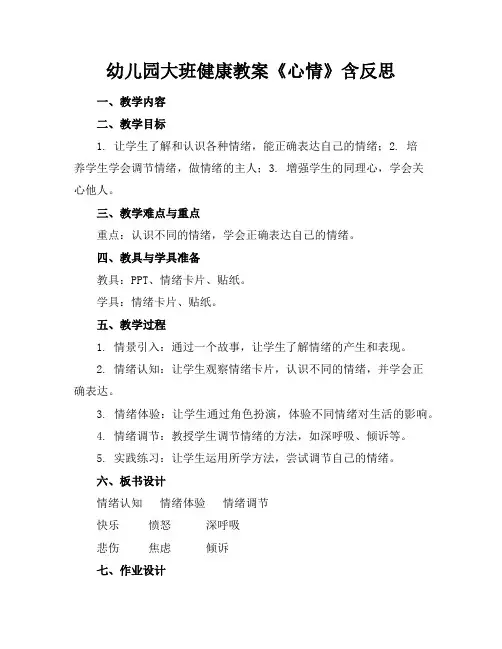 幼儿园大班健康教案《心情》含反思

一、教学内容

二、教学目标

1. 让学生了解和认识各种情绪，能正确表达自己的情绪；2. 培养学生学会调节情绪，做情绪的主人；3. 增强学生的同理心，学会关心他人。

三、教学难点与重点

重点：认识不同的情绪，学会正确表达自己的情绪。

四、教具与学具准备

教具：PPT、情绪卡片、贴纸。

学具：情绪卡片、贴纸。

五、教学过程

1. 情景引入：通过一个故事，让学生了解情绪的产生和表现。

2. 情绪认知：让学生观察情绪卡片，认识不同的情绪，并学会正确表达。

3. 情绪体验：让学生通过角色扮演，体验不同情绪对生活的影响。

4. 情绪调节：教授学生调节情绪的方法，如深呼吸、倾诉等。

5. 实践练习：让学生运用所学方法，尝试调节自己的情绪。

六、板书设计

情绪认知　情绪体验　情绪调节

快乐　愤怒　深呼吸

悲伤　焦虑　倾诉

七、作业设计